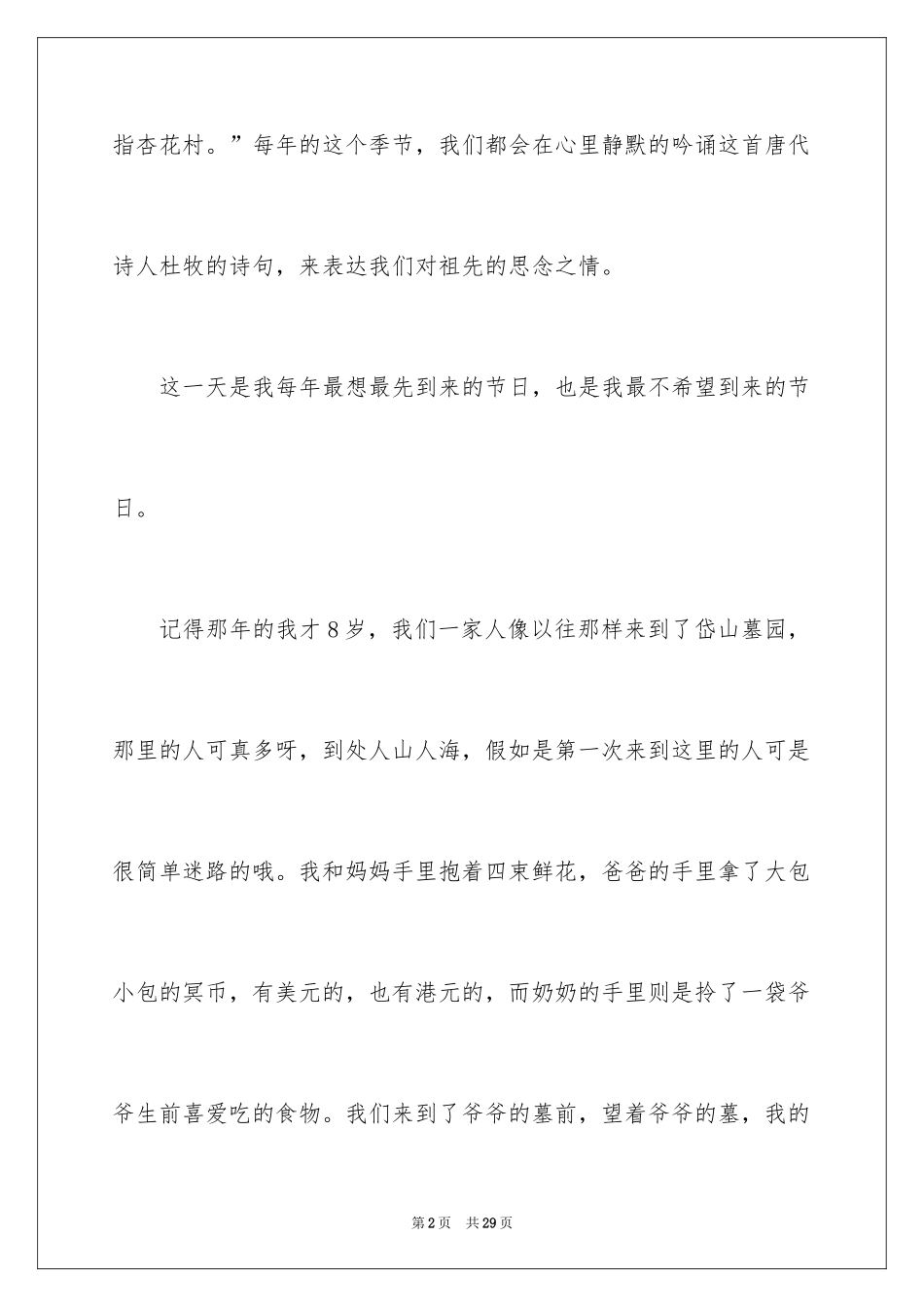 指杏花村。”每年的这个季节，我们都会在心里静默的吟诵这首唐代诗人杜牧的诗句，来表达我们对祖先的思念之情。

这一天是我每年最想最先到来的节日，也是我最不希望到来的节日。

记得那年的我才8岁，我们一家人像以往那样来到了岱山墓园，那里的人可真多呀，到处人山人海，假如是第一次来到这里的人可是很简单迷路的哦。我和妈妈手里抱着四束鲜花，爸爸的手里拿了大包小包的冥币，有美元的，也有港元的，而奶奶的手里则是拎了一袋爷爷生前喜爱吃的食物。我们来到了爷爷的墓前，望着爷爷的墓，我的

第2页 共29页